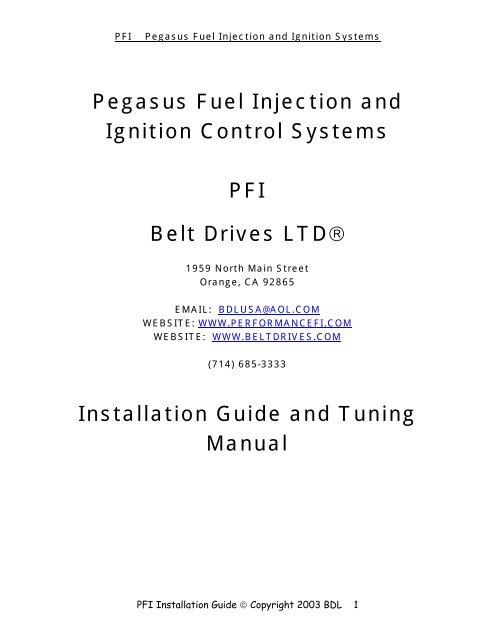 PFI Pegasus Fuel Injection and Ignition Systems

Pegasus Fuel Injection and Ignition Control Systems

PFI

Belt Drives LTD®

1959 North Main Street
Orange, CA 92865

EMAIL: BDLUSA@AOL.COM
WEBSITE: WWW.PERFORMANCEFI.COM
WEBSITE: WWW.BELTDRIVES.COM

(714) 685-3333

Installation Guide and Tuning Manual

PFI Installation Guide © Copyright 2003 BDL 1